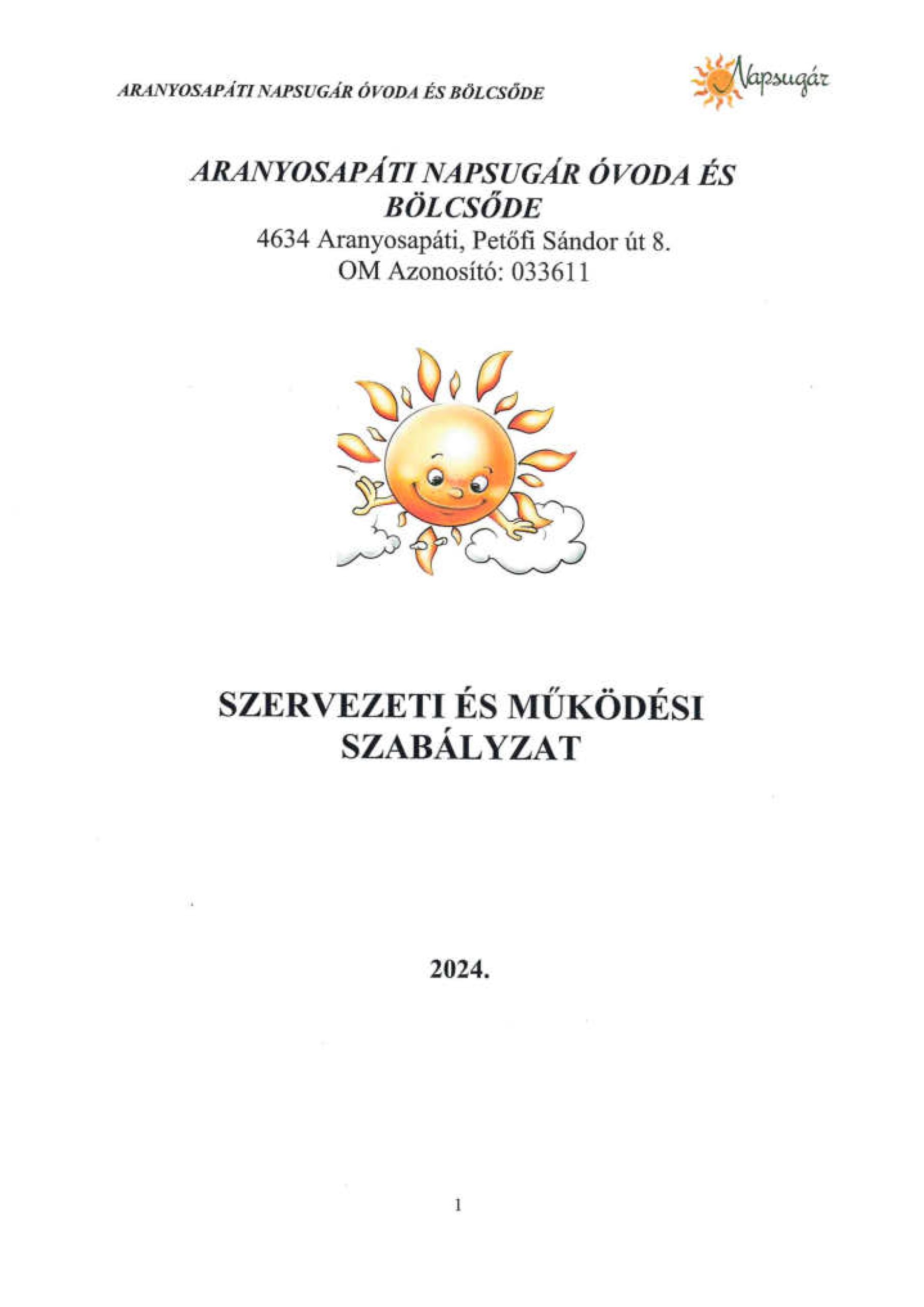 ARANYOSAPÁTI NAPSUGÁR ÓVODA ÉS BÖLCSŐDE

Napsugár

ARANYOSAPÁTI NAPSUGÁR ÓVODA ÉS BÖLCSŐDE
4634 Aranyosapáti, Petőfi Sándor út 8.
OM Azonosító: 033611

SZERVEZETI ÉS MŰKÖDÉSI SZABÁLYZAT

2024.

1